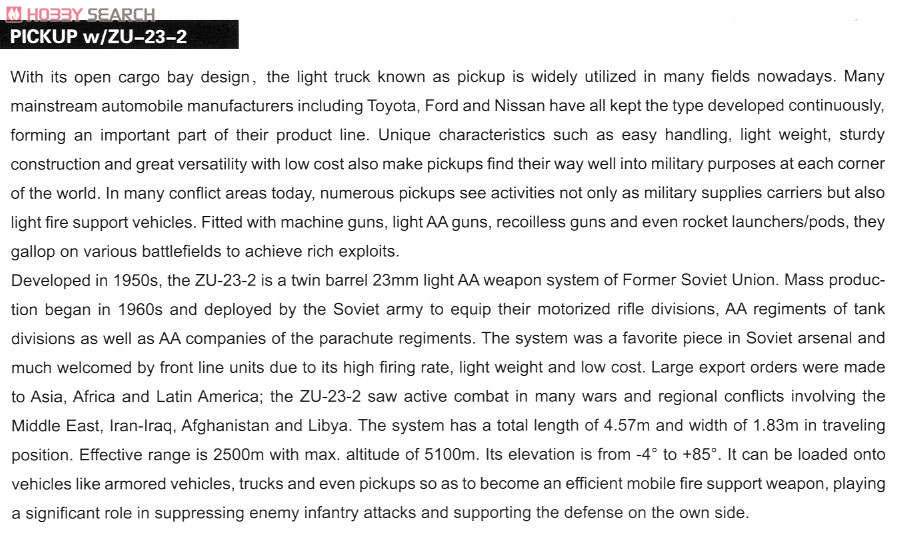 HOBBY SEARCH

PICKUP w/ZU-23-2

With its open cargo bay design, the light truck known as pickup is widely utilized in many fields nowadays. Many mainstream automobile manufacturers including Toyota, Ford and Nissan have all kept the type developed continuously, forming an important part of their product line. Unique characteristics such as easy handling, light weight, sturdy construction and great versatility with low cost also make pickups find their way well into military purposes at each corner of the world. In many conflict areas today, numerous pickups see activities not only as military supplies carriers but also light fire support vehicles. Fitted with machine guns, light AA guns, recoilless guns and even rocket launchers/pods, they gallop on various battlefields to achieve rich exploits.
Developed in 1950s, the ZU-23-2 is a twin barrel 23mm light AA weapon system of Former Soviet Union. Mass production began in 1960s and deployed by the Soviet army to equip their motorized rifle divisions, AA regiments of tank divisions as well as AA companies of the parachute regiments. The system was a favorite piece in Soviet arsenal and much welcomed by front line units due to its high firing rate, light weight and low cost. Large export orders were made to Asia, Africa and Latin America; the ZU-23-2 saw active combat in many wars and regional conflicts involving the Middle East, Iran-Iraq, Afghanistan and Libya. The system has a total length of 4.57m and width of 1.83m in traveling position. Effective range is 2500m with max. altitude of 5100m. Its elevation is from -4° to +85°. It can be loaded onto vehicles like armored vehicles, trucks and even pickups so as to become an efficient mobile fire support weapon, playing a significant role in suppressing enemy infantry attacks and supporting the defense on the own side.